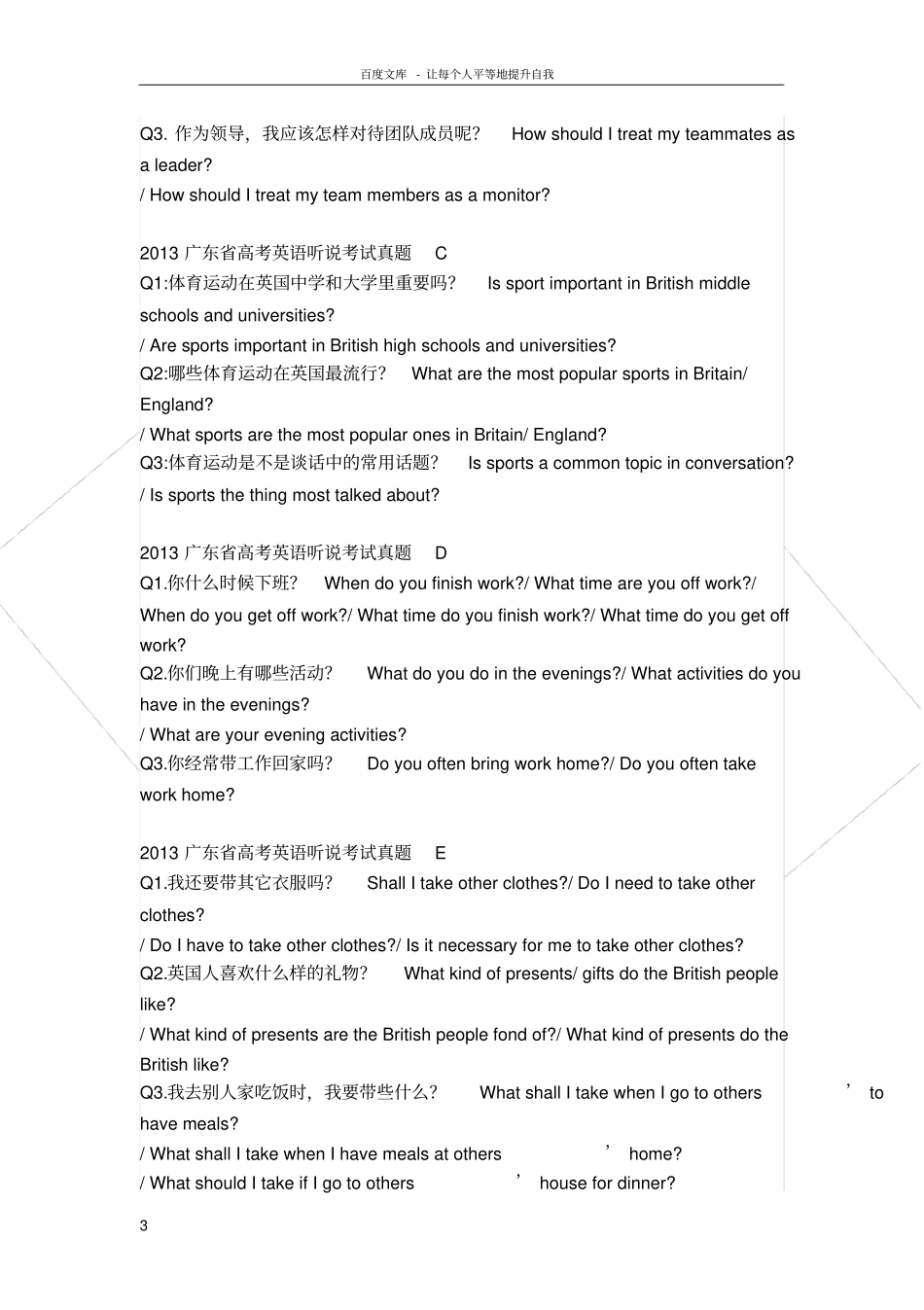 百度文库 - 让每个人平等地提升自我

Q3. 作为领导，我应该怎样对待团队成员呢？ How should I treat my teammates as a leader?
/ How should I treat my team members as a monitor?

2013 广东省高考英语听说考试真题 C
Q1:体育运动在英国中学和大学里重要吗？ Is sport important in British middle schools and universities?
/ Are sports important in British high schools and universities?
Q2:哪些体育运动在英国最流行？ What are the most popular sports in Britain/ England?
/ What sports are the most popular ones in Britain/ England?
Q3:体育运动是不是谈话中的常用话题？ Is sports a common topic in conversation?
/ Is sports the thing most talked about?

2013 广东省高考英语听说考试真题 D
Q1.你什么时候下班？ When do you finish work?/ What time are you off work?/ When do you get off work?/ What time do you finish work?/ What time do you get off work?
Q2.你们晚上有哪些活动？ What do you do in the evenings?/ What activities do you have in the evenings?
/ What are your evening activities?
Q3.你经常带工作回家吗？ Do you often bring work home?/ Do you often take work home?

2013 广东省高考英语听说考试真题 E
Q1.我还要带其它衣服吗？ Shall I take other clothes?/ Do I need to take other clothes?
/ Do I have to take other clothes?/ Is it necessary for me to take other clothes?
Q2.英国人喜欢什么样的礼物？ What kind of presents/ gifts do the British people like?
/ What kind of presents are the British people fond of?/ What kind of presents do the British like?
Q3.我去别人家吃饭时，我要带些什么？ What shall I take when I go to others ’ to have meals?
/ What shall I take when I have meals at others ’ home?
/ What should I take if I go to others ’ house for dinner?

3